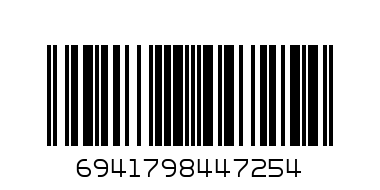 6941798447254